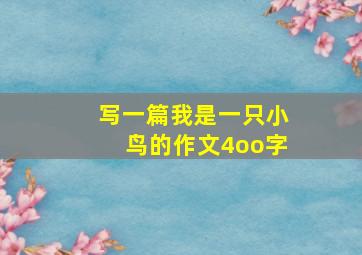 写一篇我是一只小鸟的作文4oo字